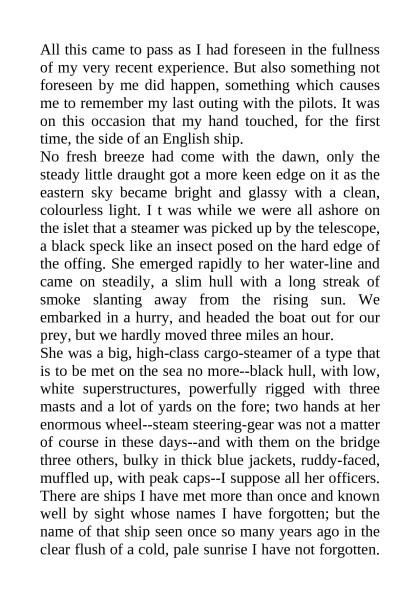 All this came to pass as I had foreseen in the fullness of my very recent experience. But also something not foreseen by me did happen, something which causes me to remember my last outing with the pilots. It was on this occasion that my hand touched, for the first time, the side of an English ship.
No fresh breeze had come with the dawn, only the steady little draught got a more keen edge on it as the eastern sky became bright and glassy with a clean, colourless light. I t was while we were all ashore on the islet that a steamer was picked up by the telescope, a black speck like an insect posed on the hard edge of the offing. She emerged rapidly to her water-line and came on steadily, a slim hull with a long streak of smoke slanting away from the rising sun. We embarked in a hurry, and headed the boat out for our prey, but we hardly moved three miles an hour.
She was a big, high-class cargo-steamer of a type that is to be met on the sea no more--black hull, with low, white superstructures, powerfully rigged with three masts and a lot of yards on the fore; two hands at her enormous wheel--steam steering-gear was not a matter of course in these days--and with them on the bridge three others, bulky in thick blue jackets, ruddy-faced, muffled up, with peak caps--I suppose all her officers. There are ships I have met more than once and known well by sight whose names I have forgotten; but the name of that ship seen once so many years ago in the clear flush of a cold, pale sunrise I have not forgotten.